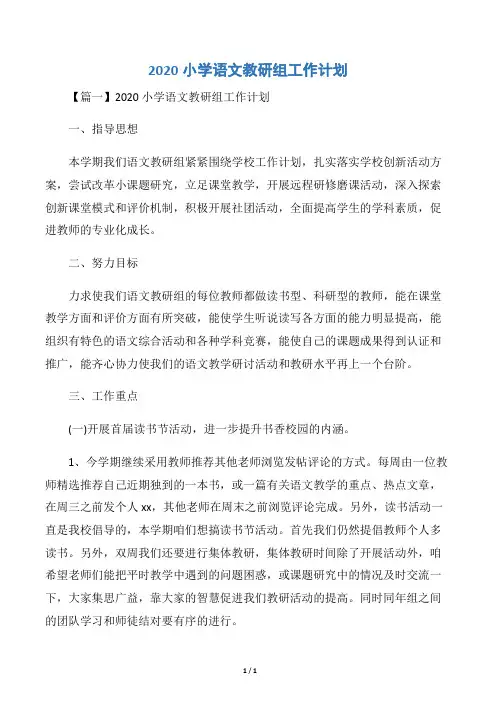 2020 小学语文教研组工作计划

【篇一】2020 小学语文教研组工作计划

一、指导思想

本学期我们语文教研组紧紧围绕学校工作计划，扎实落实学校创新活动方案，尝试改革小课题研究，立足课堂教学，开展远程研修磨课活动，深入探索创新课堂模式和评价机制，积极开展社团活动，全面提高学生的学科素质，促进教师的专业化成长。

二、努力目标

力求使我们语文教研组的每位教师都做读书型、科研型的教师，能在课堂教学方面和评价方面有所突破，能使学生听说读写各方面的能力明显提高，能组织有特色的语文综合活动和各种学科竞赛，能使自己的课题成果得到认证和推广，能齐心协力使我们的语文教学研讨活动和教研水平再上一个台阶。

三、工作重点

(一)开展首届读书节活动，进一步提升书香校园的内涵。

1、今学期继续采用教师推荐其他老师浏览发帖评论的方式。每周由一位教师精选推荐自己近期独到的一本书，或一篇有关语文教学的重点、热点文章，在周三之前发个人 xx，其他老师在周末之前浏览评论完成。另外，读书活动一直是我校倡导的，本学期咱们想搞读书节活动。首先我们仍然提倡教师个人多读书。另外，双周我们还要进行集体教研，集体教研时间除了开展活动外，咱希望老师们能把平时教学中遇到的问题困惑，或课题研究中的情况及时交流一下，大家集思广益，靠大家的智慧促进我们教研活动的提高。同时同年组之间的团队学习和师徒结对要有序的进行。

1 / 1